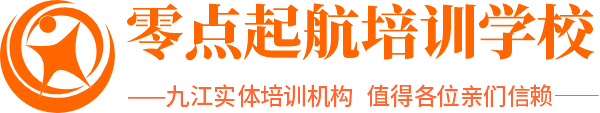 零点起航培训学校

——九江实体培训机构 值得各位亲们信赖——